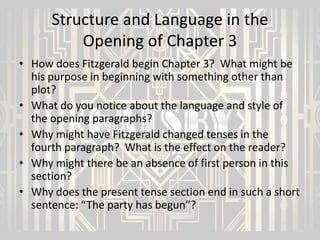 Structure and Language in the Opening of Chapter 3

• How does Fitzgerald begin Chapter 3? What might be his purpose in beginning with something other than plot?
• What do you notice about the language and style of the opening paragraphs?
• Why might have Fitzgerald changed tenses in the fourth paragraph? What is the effect on the reader?
• Why might there be an absence of first person in this section?
• Why does the present tense section end in such a short sentence: "The party has begun"?